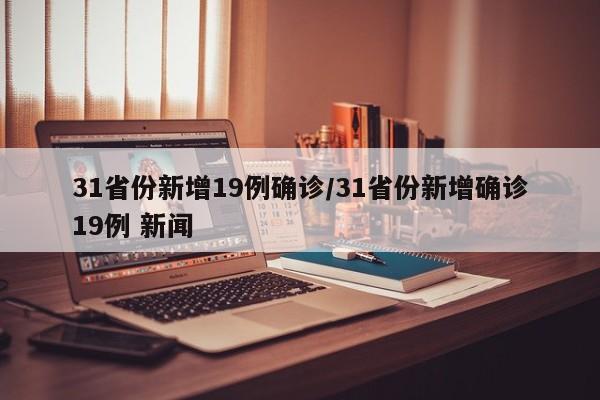 31省份新增19例确诊/31省份新增确诊19例 新闻